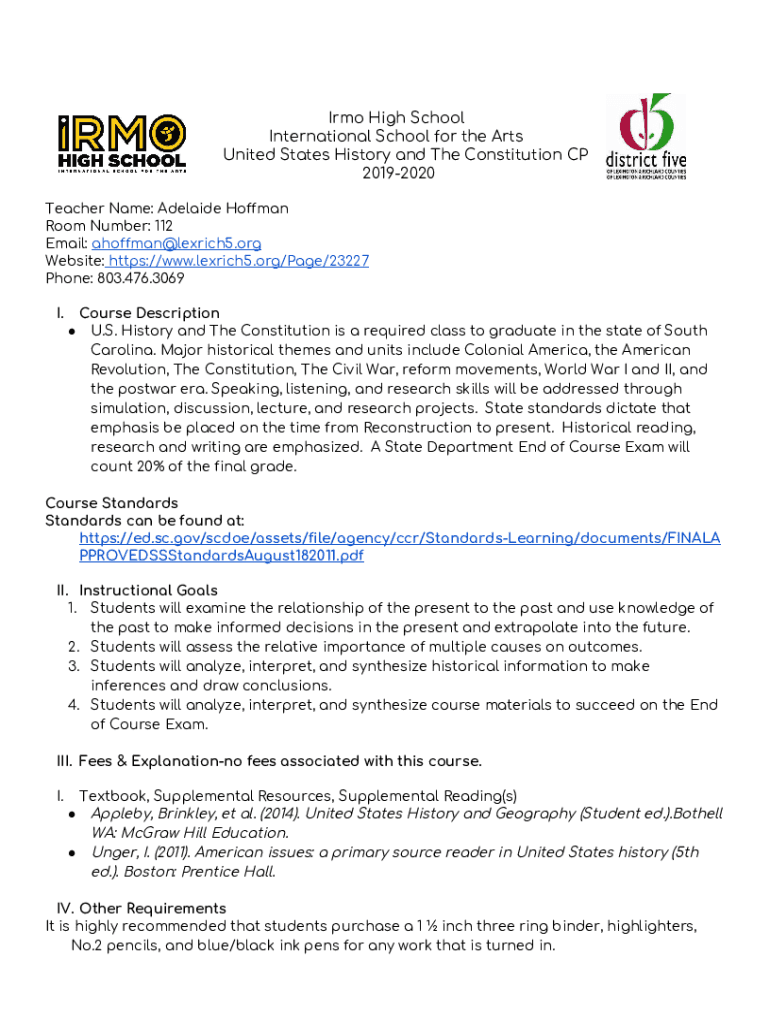 iRMO HIGH SCHOOL
INTERNATIONAL SCHOOL FOR THE ARTS

Irmo High School
International School for the Arts
United States History and The Constitution CP
2019-2020

district five
OF LEXINGTON & RICHLAND COUNTIES

Teacher Name: Adelaide Hoffman
Room Number: 112
Email: ahoffman@lexrich5.org
Website: https://www.lexrich5.org/Page/23227
Phone: 803.476.3069

I. Course Description
● U.S. History and The Constitution is a required class to graduate in the state of South Carolina. Major historical themes and units include Colonial America, the American Revolution, The Constitution, The Civil War, reform movements, World War I and II, and the postwar era. Speaking, listening, and research skills will be addressed through simulation, discussion, lecture, and research projects. State standards dictate that emphasis be placed on the time from Reconstruction to present. Historical reading, research and writing are emphasized. A State Department End of Course Exam will count 20% of the final grade.

Course Standards
Standards can be found at:
https://ed.sc.gov/scdoe/assets/file/agency/ccr/Standards-Learning/documents/FINALAPPROVEDSSStandardsAugust182011.pdf

II. Instructional Goals
1. Students will examine the relationship of the present to the past and use knowledge of the past to make informed decisions in the present and extrapolate into the future.
2. Students will assess the relative importance of multiple causes on outcomes.
3. Students will analyze, interpret, and synthesize historical information to make inferences and draw conclusions.
4. Students will analyze, interpret, and synthesize course materials to succeed on the End of Course Exam.

III. Fees & Explanation-no fees associated with this course.

I. Textbook, Supplemental Resources, Supplemental Reading(s)
● Appleby, Brinkley, et al. (2014). United States History and Geography (Student ed.).Bothell WA: McGraw Hill Education.
● Unger, I. (2011). American issues: a primary source reader in United States history (5th ed.). Boston: Prentice Hall.

IV. Other Requirements
It is highly recommended that students purchase a 1 ½ inch three ring binder, highlighters, No.2 pencils, and blue/black ink pens for any work that is turned in.